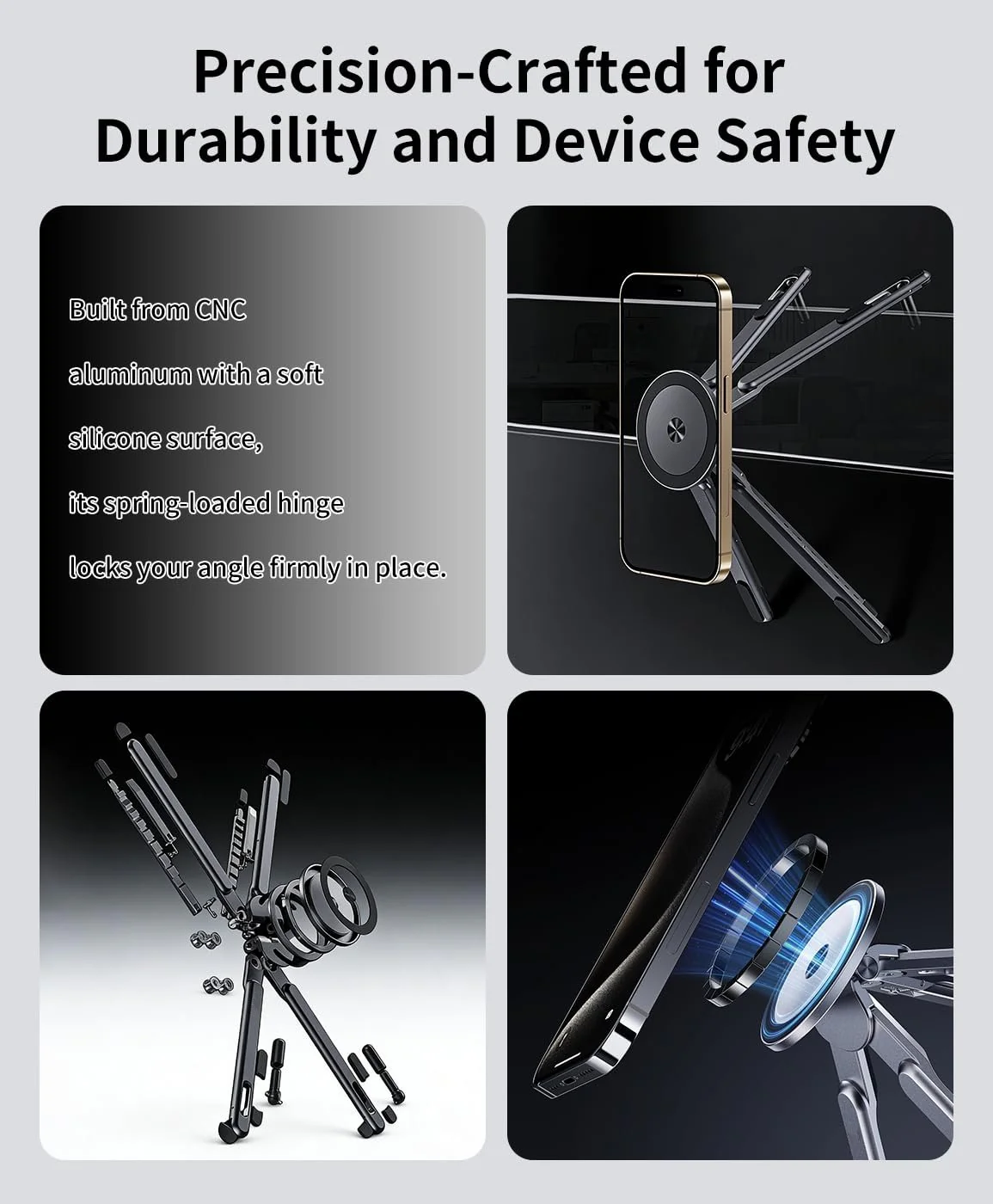 Precision-Crafted for Durability and Device Safety

Built from CNC

aluminum with a soft

silicone surface,

its spring-loaded hinge

locks your angle firmly in place.